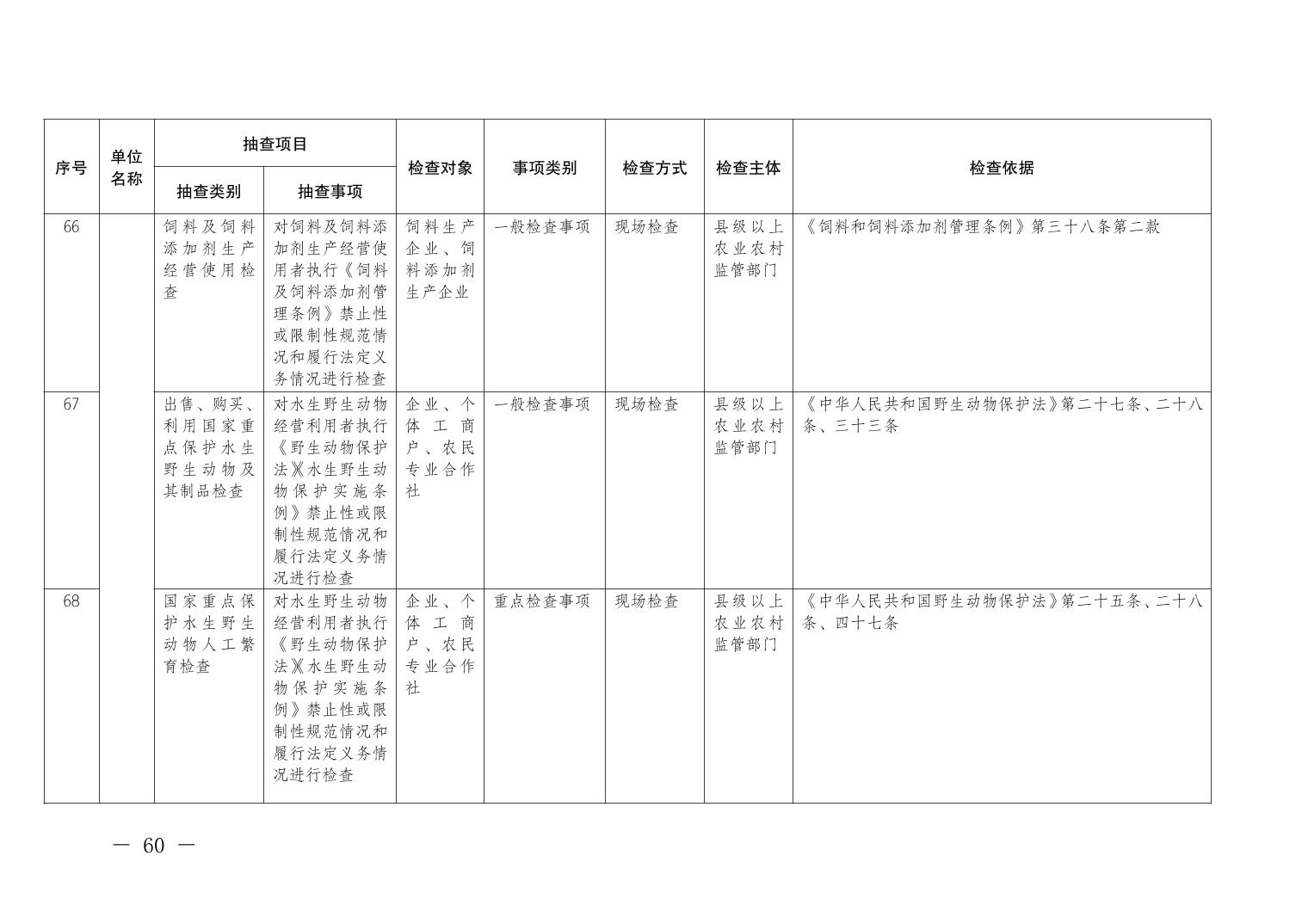 | 序号 | 单位名称 | 抽查项目 抽查类别 | 抽查项目 抽查事项 | 检查对象 | 事项类别 | 检查方式 | 检查主体 | 检查依据 |
|---|---|---|---|---|---|---|---|---|
| 66 | | 饲料及饲料添加剂生产经营使用检查 | 对饲料及饲料添加剂生产经营使用者执行《饲料及饲料添加剂管理条例》禁止性或限制性规范情况和履行法定义务情况进行检查 | 饲料生产企业、饲料添加剂生产企业 | 一般检查事项 | 现场检查 | 县级以上农业农村监管部门 | 《饲料和饲料添加剂管理条例》第三十八条第二款 |
| 67 | | 出售、购买、利用国家重点保护水生野生动物及其制品检查 | 对水生野生动物经营利用者执行《野生动物保护法》《水生野生动物保护实施条例》禁止性或限制性规范情况和履行法定义务情况进行检查 | 企业、个体工商户、农民专业合作社 | 一般检查事项 | 现场检查 | 县级以上农业农村监管部门 | 《中华人民共和国野生动物保护法》第二十七条、二十八条、三十三条 |
| 68 | | 国家重点保护水生野生动物人工繁育检查 | 对水生野生动物经营利用者执行《野生动物保护法》《水生野生动物保护实施条例》禁止性或限制性规范情况和履行法定义务情况进行检查 | 企业、个体工商户、农民专业合作社 | 重点检查事项 | 现场检查 | 县级以上农业农村监管部门 | 《中华人民共和国野生动物保护法》第二十五条、二十八条、四十七条 |

— 60 —